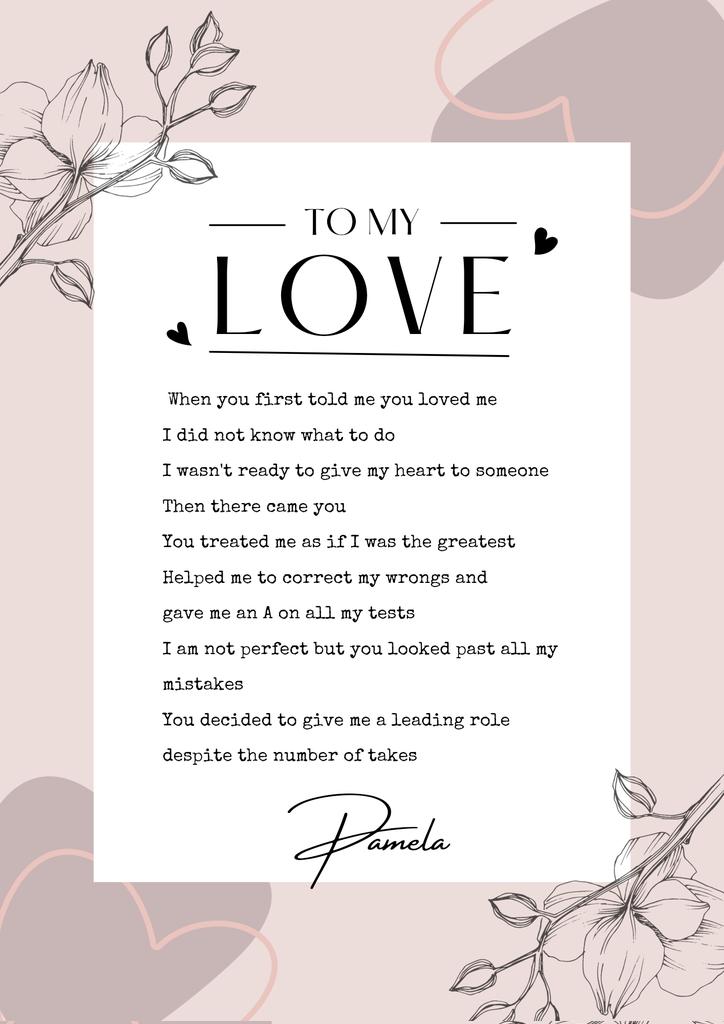 TO MY
LOVE

When you first told me you loved me
I did not know what to do
I wasn't ready to give my heart to someone
Then there came you
You treated me as if I was the greatest
Helped me to correct my wrongs and
gave me an A on all my tests
I am not perfect but you looked past all my mistakes
You decided to give me a leading role
despite the number of takes

Pamela